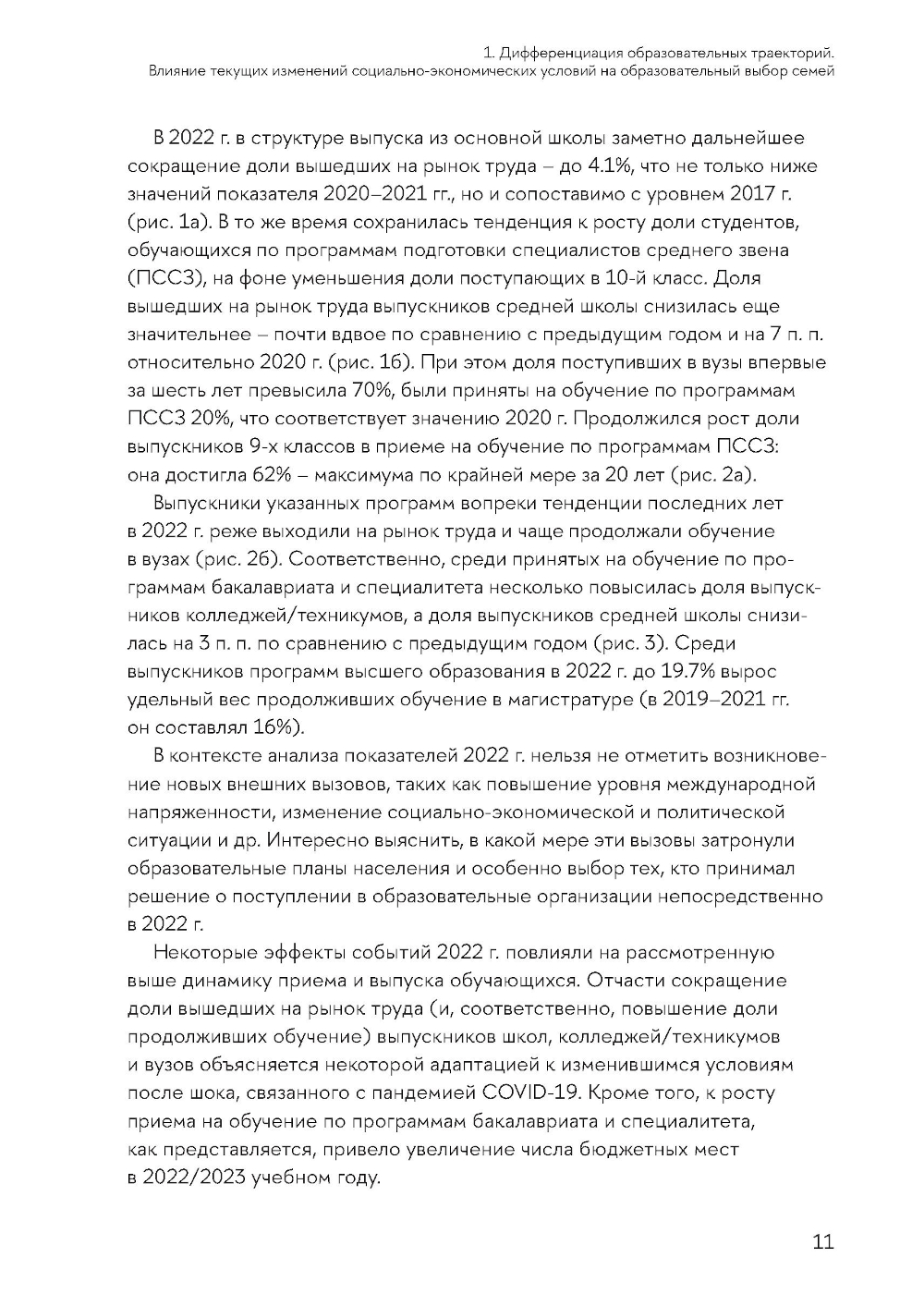 1. Дифференциация образовательных траекторий.
Влияние текущих изменений социально-экономических условий на образовательный выбор семей

В 2022 г. в структуре выпуска из основной школы заметно дальнейшее сокращение доли вышедших на рынок труда – до 4.1%, что не только ниже значений показателя 2020–2021 гг., но и сопоставимо с уровнем 2017 г. (рис. 1а). В то же время сохранилась тенденция к росту доли студентов, обучающихся по программам подготовки специалистов среднего звена (ПССЗ), на фоне уменьшения доли поступающих в 10-й класс. Доля вышедших на рынок труда выпускников средней школы снизилась еще значительнее – почти вдвое по сравнению с предыдущим годом и на 7 п. п. относительно 2020 г. (рис. 1б). При этом доля поступивших в вузы впервые за шесть лет превысила 70%, были приняты на обучение по программам ПССЗ 20%, что соответствует значению 2020 г. Продолжился рост доли выпускников 9-х классов в приеме на обучение по программам ПССЗ: она достигла 62% – максимума по крайней мере за 20 лет (рис. 2а).

Выпускники указанных программ вопреки тенденции последних лет в 2022 г. реже выходили на рынок труда и чаще продолжали обучение в вузах (рис. 2б). Соответственно, среди принятых на обучение по программам бакалавриата и специалитета несколько повысилась доля выпускников колледжей/техникумов, а доля выпускников средней школы снизилась на 3 п. п. по сравнению с предыдущим годом (рис. 3). Среди выпускников программ высшего образования в 2022 г. до 19.7% вырос удельный вес продолживших обучение в магистратуре (в 2019–2021 гг. он составлял 16%).

В контексте анализа показателей 2022 г. нельзя не отметить возникновение новых внешних вызовов, таких как повышение уровня международной напряженности, изменение социально-экономической и политической ситуации и др. Интересно выяснить, в какой мере эти вызовы затронули образовательные планы населения и особенно выбор тех, кто принимал решение о поступлении в образовательные организации непосредственно в 2022 г.

Некоторые эффекты событий 2022 г. повлияли на рассмотренную выше динамику приема и выпуска обучающихся. Отчасти сокращение доли вышедших на рынок труда (и, соответственно, повышение доли продолживших обучение) выпускников школ, колледжей/техникумов и вузов объясняется некоторой адаптацией к изменившимся условиям после шока, связанного с пандемией COVID-19. Кроме того, к росту приема на обучение по программам бакалавриата и специалитета, как представляется, привело увеличение числа бюджетных мест в 2022/2023 учебном году.

11